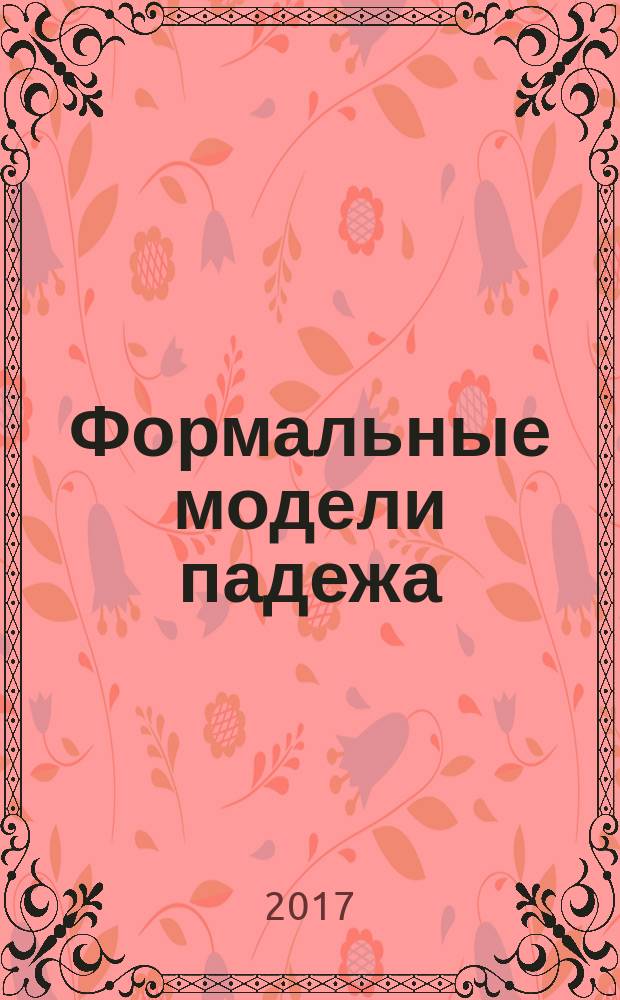 Формальные модели падежа

2017